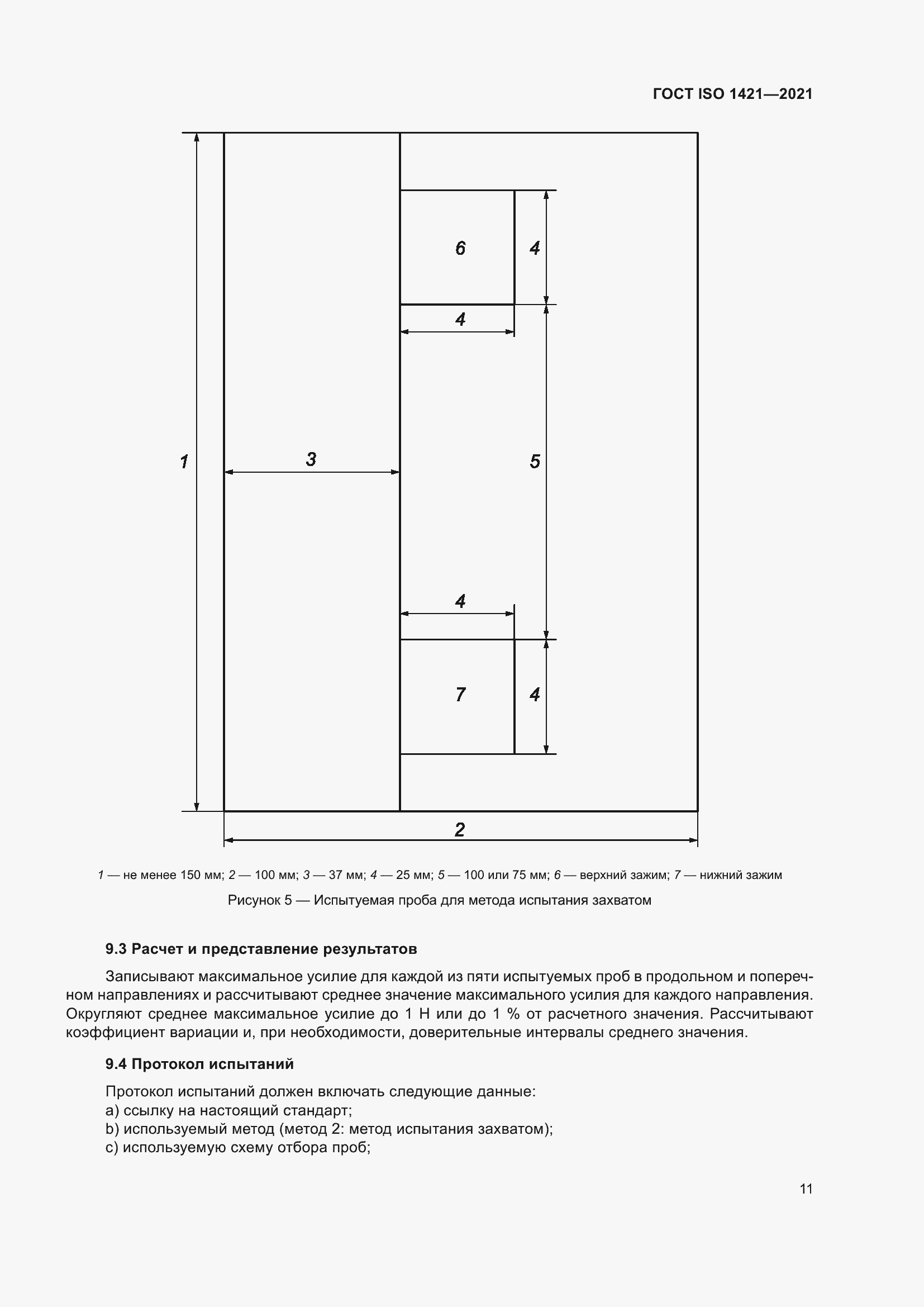 ГОСТ ISO 1421—2021

6
4
4
1
3
5
4
7
4
2

1 — не менее 150 мм; 2 — 100 мм; 3 — 37 мм; 4 — 25 мм; 5 — 100 или 75 мм; 6 — верхний зажим; 7 — нижний зажим

Рисунок 5 — Испытуемая проба для метода испытания захватом

9.3 Расчет и представление результатов

Записывают максимальное усилие для каждой из пяти испытуемых проб в продольном и поперечном направлениях и рассчитывают среднее значение максимального усилия для каждого направления. Округляют среднее максимальное усилие до 1 Н или до 1 % от расчетного значения. Рассчитывают коэффициент вариации и, при необходимости, доверительные интервалы среднего значения.

9.4 Протокол испытаний

Протокол испытаний должен включать следующие данные:
a) ссылку на настоящий стандарт;
b) используемый метод (метод 2: метод испытания захватом);
c) используемую схему отбора проб;

11